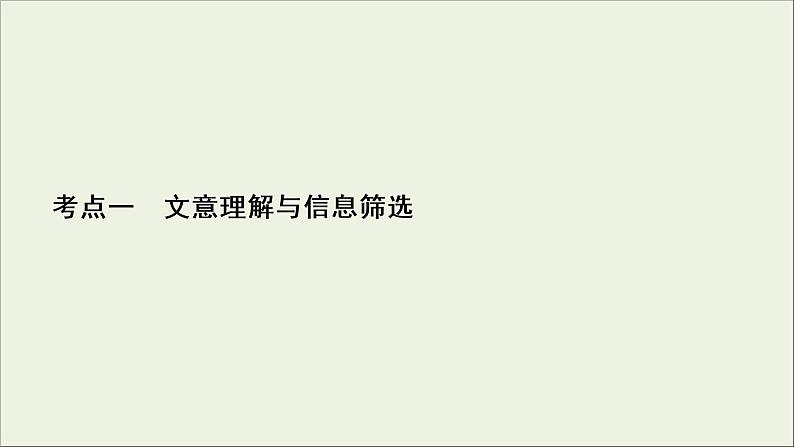 考点一　文意理解与信息筛选